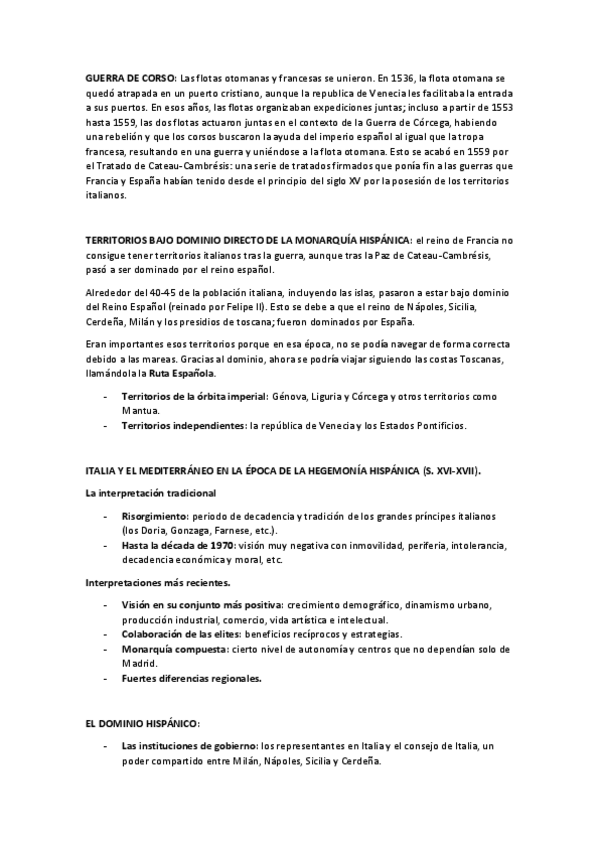 GUERRA DE CORSO: Las flotas otomanas y francesas se unieron. En 1536, la flota otomana se quedó atrapada en un puerto cristiano, aunque la republica de Venecia les facilitaba la entrada a sus puertos. En esos años, las flotas organizaban expediciones juntas; incluso a partir de 1553 hasta 1559, las dos flotas actuaron juntas en el contexto de la Guerra de Córcega, habiendo una rebelión y que los corsos buscaron la ayuda del imperio español al igual que la tropa francesa, resultando en una guerra y uniéndose a la flota otomana. Esto se acabó en 1559 por el Tratado de Cateau-Cambrésis: una serie de tratados firmados que ponía fin a las guerras que Francia y España habían tenido desde el principio del siglo XV por la posesión de los territorios italianos.

TERRITORIOS BAJO DOMINIO DIRECTO DE LA MONARQUÍA HISPÁNICA: el reino de Francia no consigue tener territorios italianos tras la guerra, aunque tras la Paz de Cateau-Cambrésis, pasó a ser dominado por el reino español.

Alrededor del 40-45 de la población italiana, incluyendo las islas, pasaron a estar bajo dominio del Reino Español (reinado por Felipe II). Esto se debe a que el reino de Nápoles, Sicilia, Cerdeña, Milán y los presidios de toscana; fueron dominados por España.

Eran importantes esos territorios porque en esa época, no se podía navegar de forma correcta debido a las mareas. Gracias al dominio, ahora se podría viajar siguiendo las costas Toscanas, llamándola la Ruta Española.

- Territorios de la órbita imperial: Génova, Liguria y Córcega y otros territorios como Mantua.
- Territorios independientes: la república de Venecia y los Estados Pontificios.

ITALIA Y EL MEDITERRÁNEO EN LA ÉPOCA DE LA HEGEMONÍA HISPÁNICA (S. XVI-XVII).

La interpretación tradicional

- Risorgimiento: periodo de decadencia y tradición de los grandes príncipes italianos (los Doria, Gonzaga, Farnese, etc.).
- Hasta la década de 1970: visión muy negativa con inmovilidad, periferia, intolerancia, decadencia económica y moral, etc.

Interpretaciones más recientes.

- Visión en su conjunto más positiva: crecimiento demográfico, dinamismo urbano, producción industrial, comercio, vida artística e intelectual.
- Colaboración de las elites: beneficios recíprocos y estrategias.
- Monarquía compuesta: cierto nivel de autonomía y centros que no dependían solo de Madrid.
- Fuertes diferencias regionales.

EL DOMINIO HISPÁNICO:

- Las instituciones de gobierno: los representantes en Italia y el consejo de Italia, un poder compartido entre Milán, Nápoles, Sicilia y Cerdeña.